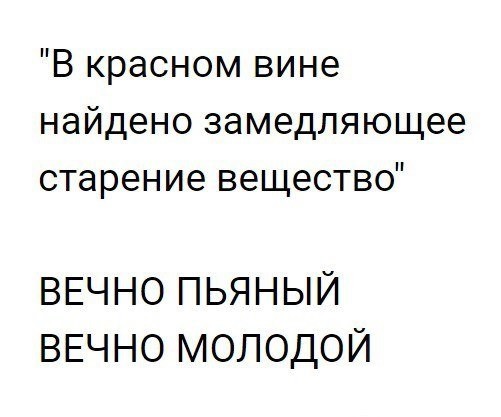 "В красном вине найдено замедляющее старение вещество"

ВЕЧНО ПЬЯНЫЙ
ВЕЧНО МОЛОДОЙ